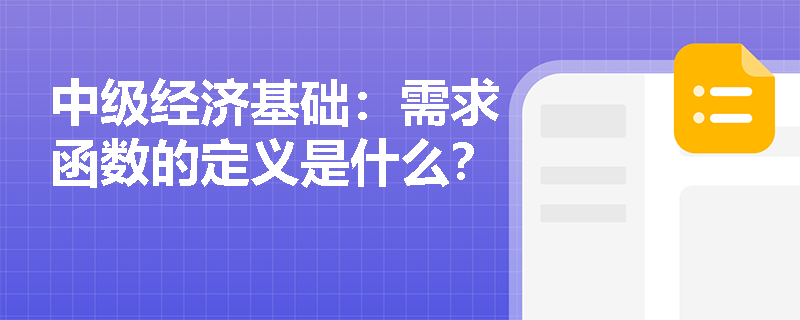 中级经济基础：需求函数的定义是什么？